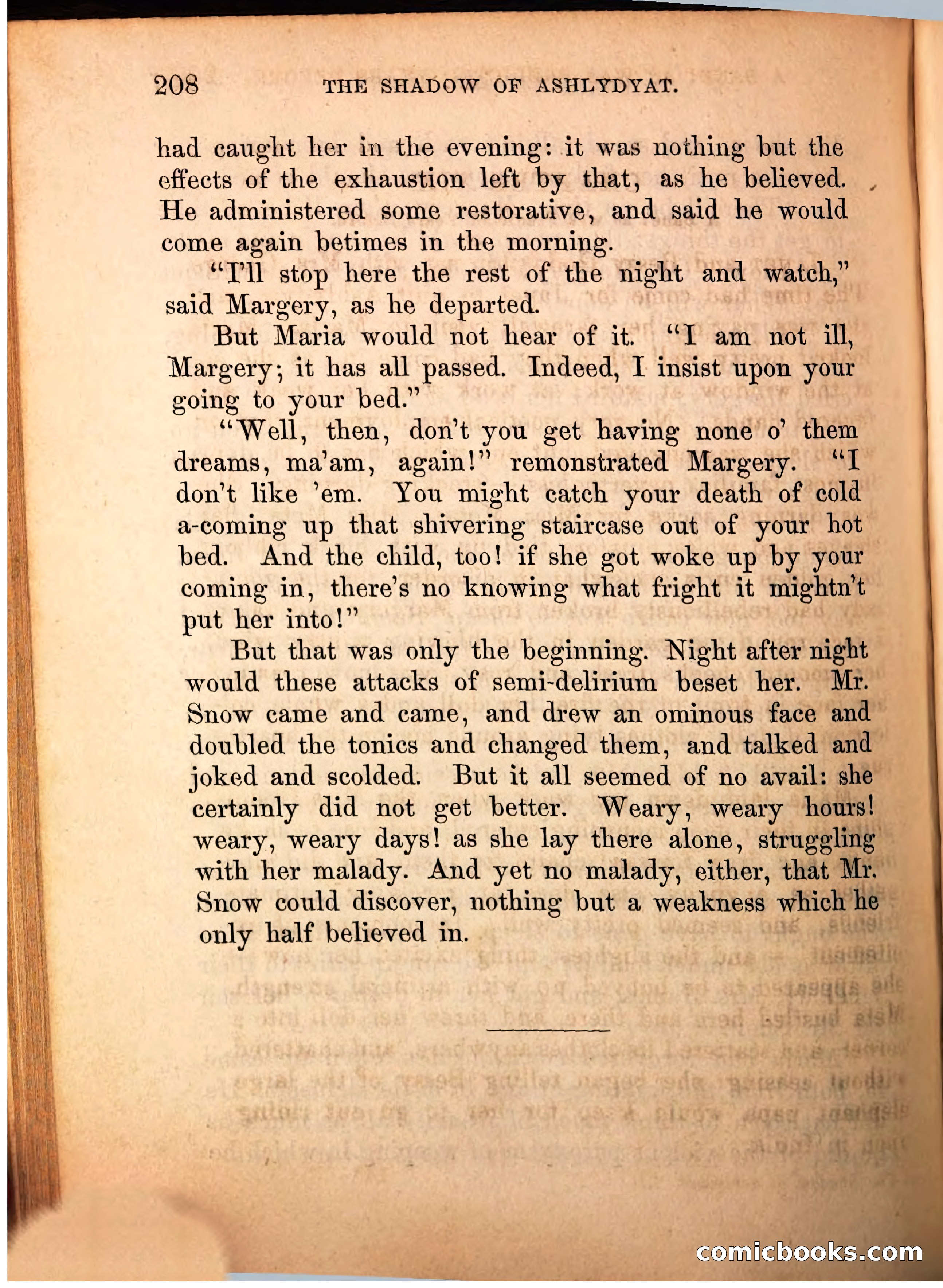 208 THE SHADOW OF ASHLYDYAT.

had caught her in the evening: it was nothing but the effects of the exhaustion left by that, as he believed. He administered some restorative, and said he would come again betimes in the morning.

"I'll stop here the rest of the night and watch," said Margery, as he departed.

But Maria would not hear of it. "I am not ill, Margery; it has all passed. Indeed, I insist upon your going to your bed."

"Well, then, don't you get having none o' them dreams, ma'am, again!" remonstrated Margery. "I don't like 'em. You might catch your death of cold a-coming up that shivering staircase out of your hot bed. And the child, too! if she got woke up by your coming in, there's no knowing what fright it mightn't put her into!"

But that was only the beginning. Night after night would these attacks of semi-delirium beset her. Mr. Snow came and came, and drew an ominous face and doubled the tonics and changed them, and talked and joked and scolded. But it all seemed of no avail: she certainly did not get better. Weary, weary hours! weary, weary days! as she lay there alone, struggling with her malady. And yet no malady, either, that Mr. Snow could discover, nothing but a weakness which he only half believed in.

comicbooks.com